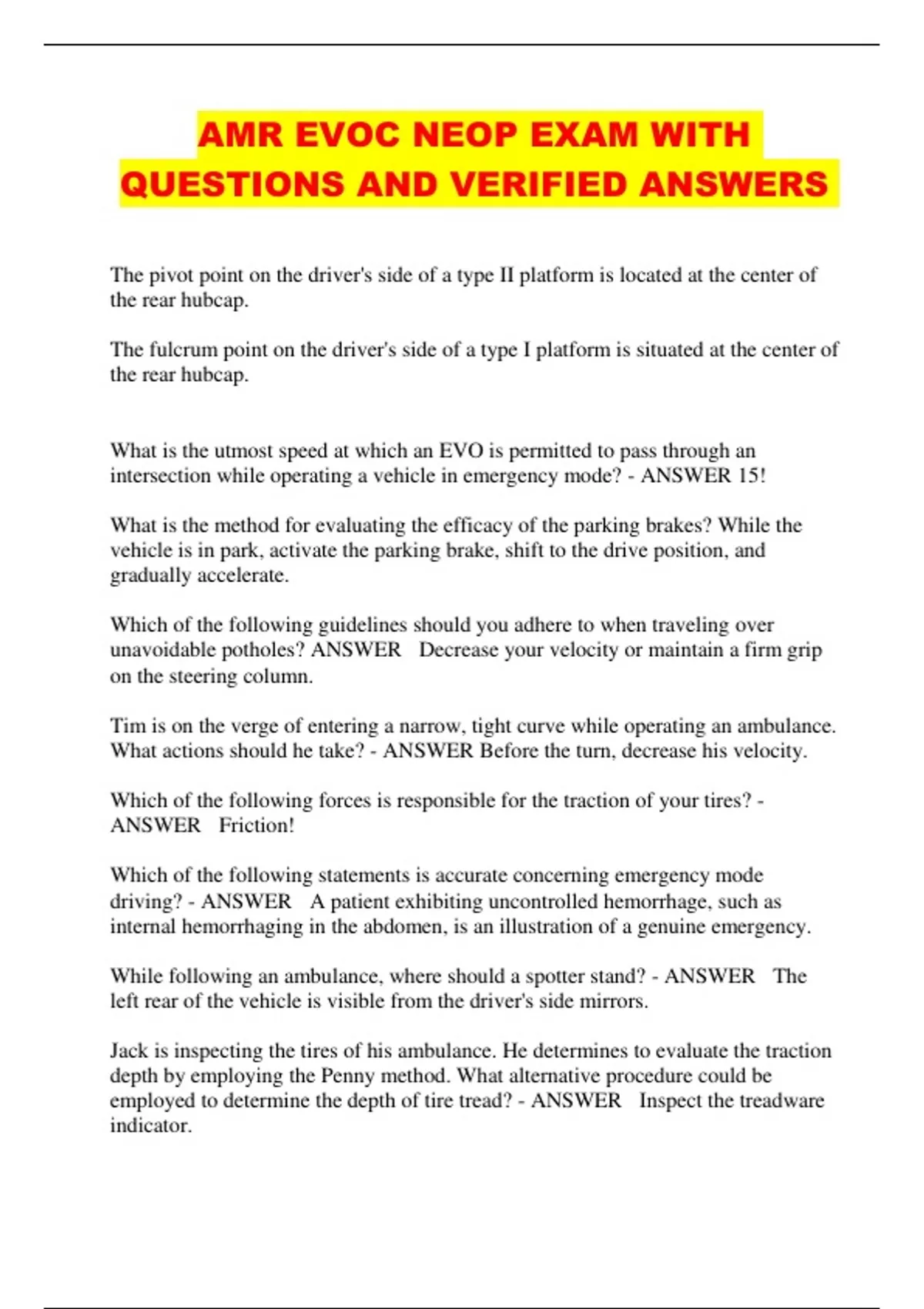 AMR EVOC NEOP EXAM WITH QUESTIONS AND VERIFIED ANSWERS

The pivot point on the driver's side of a type II platform is located at the center of the rear hubcap.

The fulcrum point on the driver's side of a type I platform is situated at the center of the rear hubcap.

What is the utmost speed at which an EVO is permitted to pass through an intersection while operating a vehicle in emergency mode? - ANSWER 15!

What is the method for evaluating the efficacy of the parking brakes? While the vehicle is in park, activate the parking brake, shift to the drive position, and gradually accelerate.

Which of the following guidelines should you adhere to when traveling over unavoidable potholes? ANSWER Decrease your velocity or maintain a firm grip on the steering column.

Tim is on the verge of entering a narrow, tight curve while operating an ambulance. What actions should he take? - ANSWER Before the turn, decrease his velocity.

Which of the following forces is responsible for the traction of your tires? - ANSWER Friction!

Which of the following statements is accurate concerning emergency mode driving? - ANSWER A patient exhibiting uncontrolled hemorrhage, such as internal hemorrhaging in the abdomen, is an illustration of a genuine emergency.

While following an ambulance, where should a spotter stand? - ANSWER The left rear of the vehicle is visible from the driver's side mirrors.

Jack is inspecting the tires of his ambulance. He determines to evaluate the traction depth by employing the Penny method. What alternative procedure could be employed to determine the depth of tire tread? - ANSWER Inspect the treadware indicator.